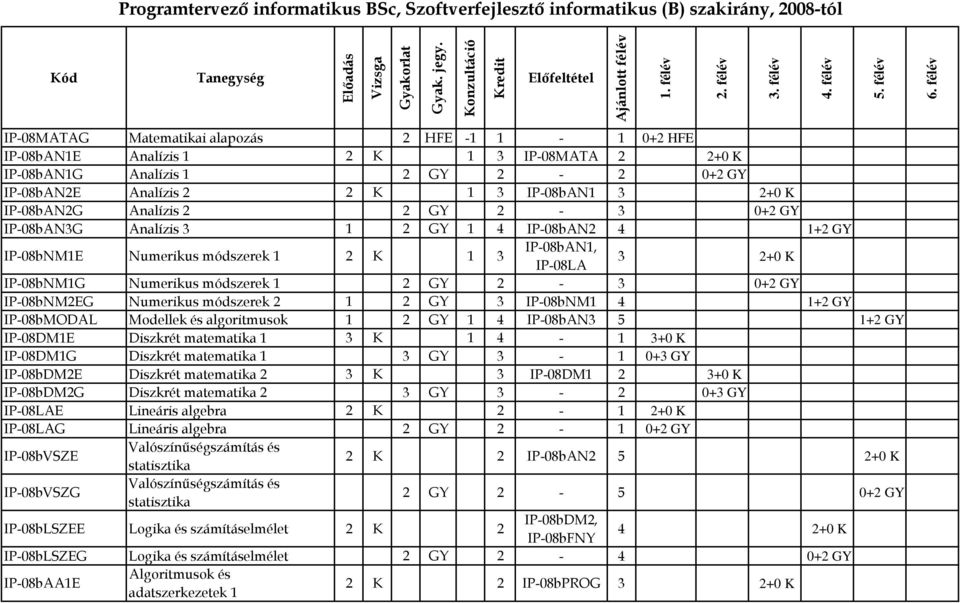 Programtervező informatikus BSc, Szoftverfejlesztő informatikus (B) szakirány, 2008-tól

| Kód | Tanegység | Előadás | Vizsga | Gyakorlat | Gyak. jegy. | Konzultáció | Kredit | Előfeltétel | Ajánlott félév | 1. félév | 2. félév | 3. félév | 4. félév | 5. félév | 6. félév |
|---|---|---|---|---|---|---|---|---|---|---|---|---|---|---|---|
| IP-08MATAG | Matematikai alapozás | | | 2 | HFE | -1 | 1 | - | 1 | 0+2 HFE | | | | | |
| IP-08bAN1E | Analízis 1 | 2 | K | | | 1 | 3 | IP-08MATA | 2 | | 2+0 K | | | | |
| IP-08bAN1G | Analízis 1 | | | 2 | GY | | 2 | - | 2 | | 0+2 GY | | | | |
| IP-08bAN2E | Analízis 2 | 2 | K | | | 1 | 3 | IP-08bAN1 | 3 | | | 2+0 K | | | |
| IP-08bAN2G | Analízis 2 | | | 2 | GY | | 2 | - | 3 | | | 0+2 GY | | | |
| IP-08bAN3G | Analízis 3 | 1 | | 2 | GY | 1 | 4 | IP-08bAN2 | 4 | | | | 1+2 GY | | |
| IP-08bNM1E | Numerikus módszerek 1 | 2 | K | | | 1 | 3 | IP-08bAN1, IP-08LA | 3 | | | 2+0 K | | | |
| IP-08bNM1G | Numerikus módszerek 1 | | | 2 | GY | | 2 | - | 3 | | | 0+2 GY | | | |
| IP-08bNM2EG | Numerikus módszerek 2 | 1 | | 2 | GY | | 3 | IP-08bNM1 | 4 | | | | 1+2 GY | | |
| IP-08bMODAL | Modellek és algoritmusok | 1 | | 2 | GY | 1 | 4 | IP-08bAN3 | 5 | | | | | 1+2 GY | |
| IP-08DM1E | Diszkrét matematika 1 | 3 | K | | | 1 | 4 | - | 1 | 3+0 K | | | | | |
| IP-08DM1G | Diszkrét matematika 1 | | | 3 | GY | | 3 | - | 1 | 0+3 GY | | | | | |
| IP-08bDM2E | Diszkrét matematika 2 | 3 | K | | | | 3 | IP-08DM1 | 2 | | 3+0 K | | | | |
| IP-08bDM2G | Diszkrét matematika 2 | | | 3 | GY | | 3 | - | 2 | | 0+3 GY | | | | |
| IP-08LAE | Lineáris algebra | 2 | K | | | | 2 | - | 1 | 2+0 K | | | | | |
| IP-08LAG | Lineáris algebra | | | 2 | GY | | 2 | - | 1 | 0+2 GY | | | | | |
| IP-08bVSZE | Valószínűségszámítás és statisztika | 2 | K | | | | 2 | IP-08bAN2 | 5 | | | | | 2+0 K | |
| IP-08bVSZG | Valószínűségszámítás és statisztika | | | 2 | GY | | 2 | - | 5 | | | | | 0+2 GY | |
| IP-08bLSZEE | Logika és számításelmélet | 2 | K | | | | 2 | IP-08bDM2, IP-08bFNY | 4 | | | | 2+0 K | | |
| IP-08bLSZEG | Logika és számításelmélet | | | 2 | GY | | 2 | - | 4 | | | | 0+2 GY | | |
| IP-08bAA1E | Algoritmusok és adatszerkezetek 1 | 2 | K | | | | 2 | IP-08bPROG | 3 | | | 2+0 K | | | |